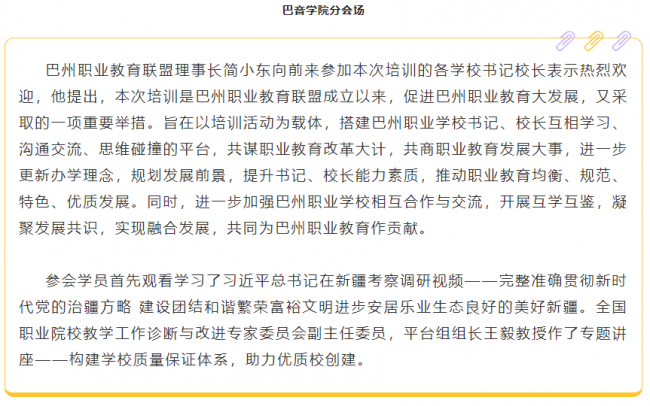 巴音学院分会场

巴州职业教育联盟理事长简小东向前来参加本次培训的各学校书记校长表示热烈欢迎，他提出，本次培训是巴州职业教育联盟成立以来，促进巴州职业教育大发展，又采取的一项重要举措。旨在以培训活动为载体，搭建巴州职业学校书记、校长互相学习、沟通交流、思维碰撞的平台，共谋职业教育改革大计，共商职业教育发展大事，进一步更新办学理念，规划发展前景，提升书记、校长能力素质，推动职业教育均衡、规范、特色、优质发展。同时，进一步加强巴州职业学校相互合作与交流，开展互学互鉴，凝聚发展共识，实现融合发展，共同为巴州职业教育作贡献。

参会学员首先观看学习了习近平总书记在新疆考察调研视频——完整准确贯彻新时代党的治疆方略 建设团结和谐繁荣富裕文明进步安居乐业生态良好的美好新疆。全国职业院校教学工作诊断与改进专家委员会副主任委员，平台组组长王毅教授作了专题讲座——构建学校质量保证体系，助力优质校创建。